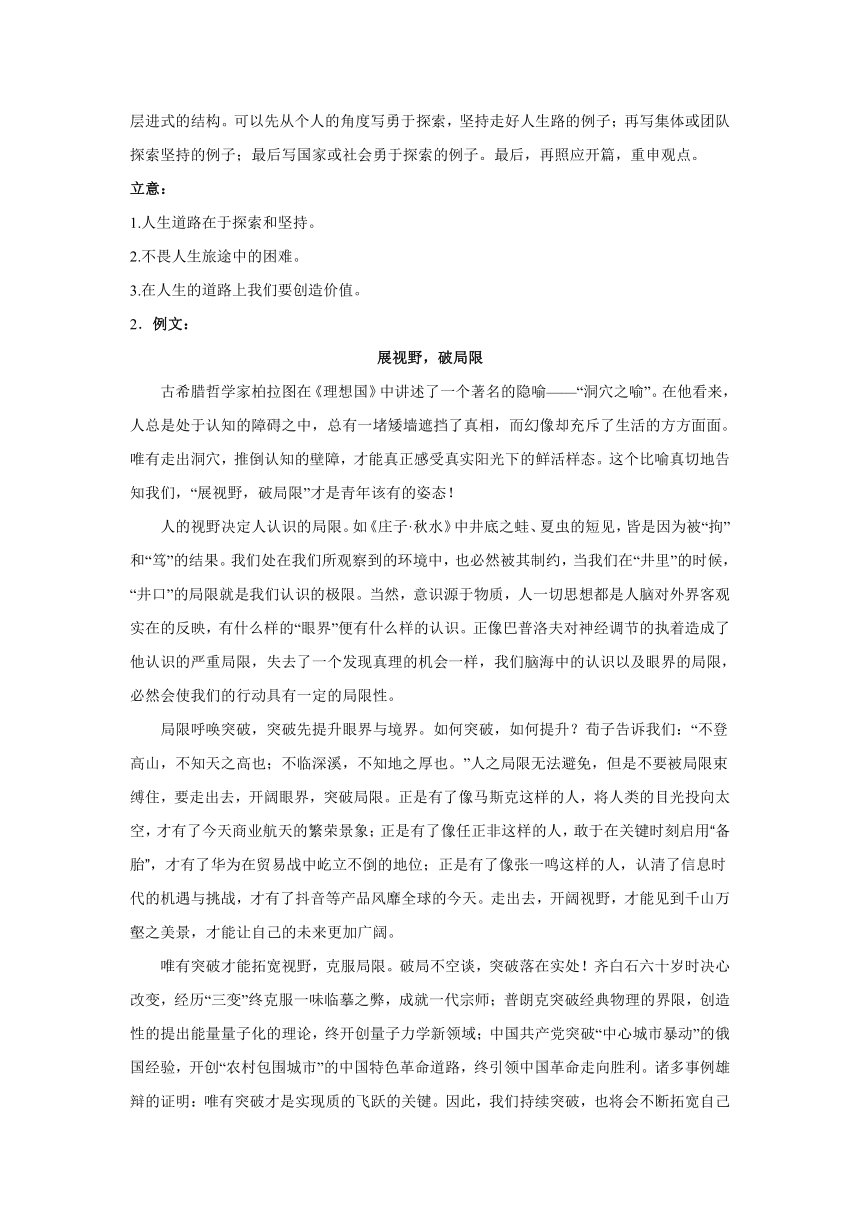 层进式的结构。可以先从个人的角度写勇于探索，坚持走好人生路的例子；再写集体或团队探索坚持的例子；最后写国家或社会勇于探索的例子。最后，再照应开篇，重申观点。

立意：

1.人生道路在于探索和坚持。

2.不畏人生旅途中的困难。

3.在人生的道路上我们要创造价值。

2．例文：

展视野，破局限

古希腊哲学家柏拉图在《理想国》中讲述了一个著名的隐喻——“洞穴之喻”。在他看来，人总是处于认知的障碍之中，总有一堵矮墙遮挡了真相，而幻像却充斥了生活的方方面面。唯有走出洞穴，推倒认知的壁障，才能真正感受真实阳光下的鲜活样态。这个比喻真切地告知我们，“展视野，破局限”才是青年该有的姿态！

人的视野决定人认识的局限。如《庄子·秋水》中井底之蛙、夏虫的短见，皆是因为被“拘”和“笃”的结果。我们处在我们所观察到的环境中，也必然被其制约，当我们在“井里”的时候，“井口”的局限就是我们认识的极限。当然，意识源于物质，人一切思想都是人脑对外界客观实在的反映，有什么样的“眼界”便有什么样的认识。正像巴普洛夫对神经调节的执着造成了他认识的严重局限，失去了一个发现真理的机会一样，我们脑海中的认识以及眼界的局限，必然会使我们的行动具有一定的局限性。

局限呼唤突破，突破先提升眼界与境界。如何突破，如何提升？荀子告诉我们：“不登高山，不知天之高也；不临深溪，不知地之厚也。”人之局限无法避免，但是不要被局限束缚住，要走出去，开阔眼界，突破局限。正是有了像马斯克这样的人，将人类的目光投向太空，才有了今天商业航天的繁荣景象；正是有了像任正非这样的人，敢于在关键时刻启用“备胎”，才有了华为在贸易战中屹立不倒的地位；正是有了像张一鸣这样的人，认清了信息时代的机遇与挑战，才有了抖音等产品风靡全球的今天。走出去，开阔视野，才能见到千山万壑之美景，才能让自己的未来更加广阔。

唯有突破才能拓宽视野，克服局限。破局不空谈，突破落在实处！齐白石六十岁时决心改变，经历“三变”终克服一味临摹之弊，成就一代宗师；普朗克突破经典物理的界限，创造性的提出能量量子化的理论，终开创量子力学新领域；中国共产党突破“中心城市暴动”的俄国经验，开创“农村包围城市”的中国特色革命道路，终引领中国革命走向胜利。诸多事例雄辩的证明：唯有突破才是实现质的飞跃的关键。因此，我们持续突破，也将会不断拓宽自己